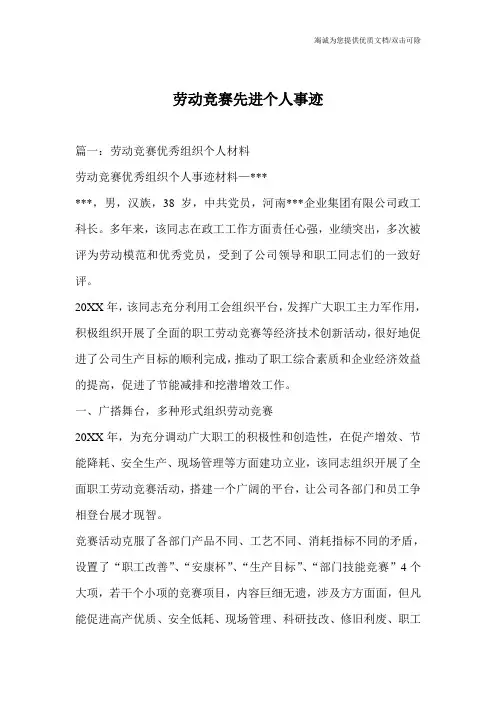 海诚为您提供优质文档/双击可除

劳动竞赛先进个人事迹

篇一：劳动竞赛优秀组织个人材料

劳动竞赛优秀组织个人事迹材料—***

***，男，汉族，38 岁，中共党员，河南***企业集团有限公司政工科长。多年来，该同志在政工工作方面责任心强，业绩突出，多次被评为劳动模范和优秀党员，受到了公司领导和职工同志们的一致好评。

20XX 年，该同志充分利用工会组织平台，发挥广大职工主力军作用，积极组织开展了全面的职工劳动竞赛等经济技术创新活动，很好地促进了公司生产目标的顺利完成，推动了职工综合素质和企业经济效益的提高，促进了节能减排和挖潜增效工作。

一、广搭舞台，多种形式组织劳动竞赛

20XX 年，为充分调动广大职工的积极性和创造性，在促产增效、节能降耗、安全生产、现场管理等方面建功立业，该同志组织开展了全面职工劳动竞赛活动，搭建一个广阔的平台，让公司各部门和员工争相登台展才现智。

竞赛活动克服了各部门产品不同、工艺不同、消耗指标不同的矛盾，设置了“职工改善”、“安康杯”、“生产目标”、“部门技能竞赛”4 个大项，若干个小项的竞赛项目，内容巨细无遗，涉及方方面面，但凡能促进高产优质、安全低耗、现场管理、科研技改、修旧利废、职工